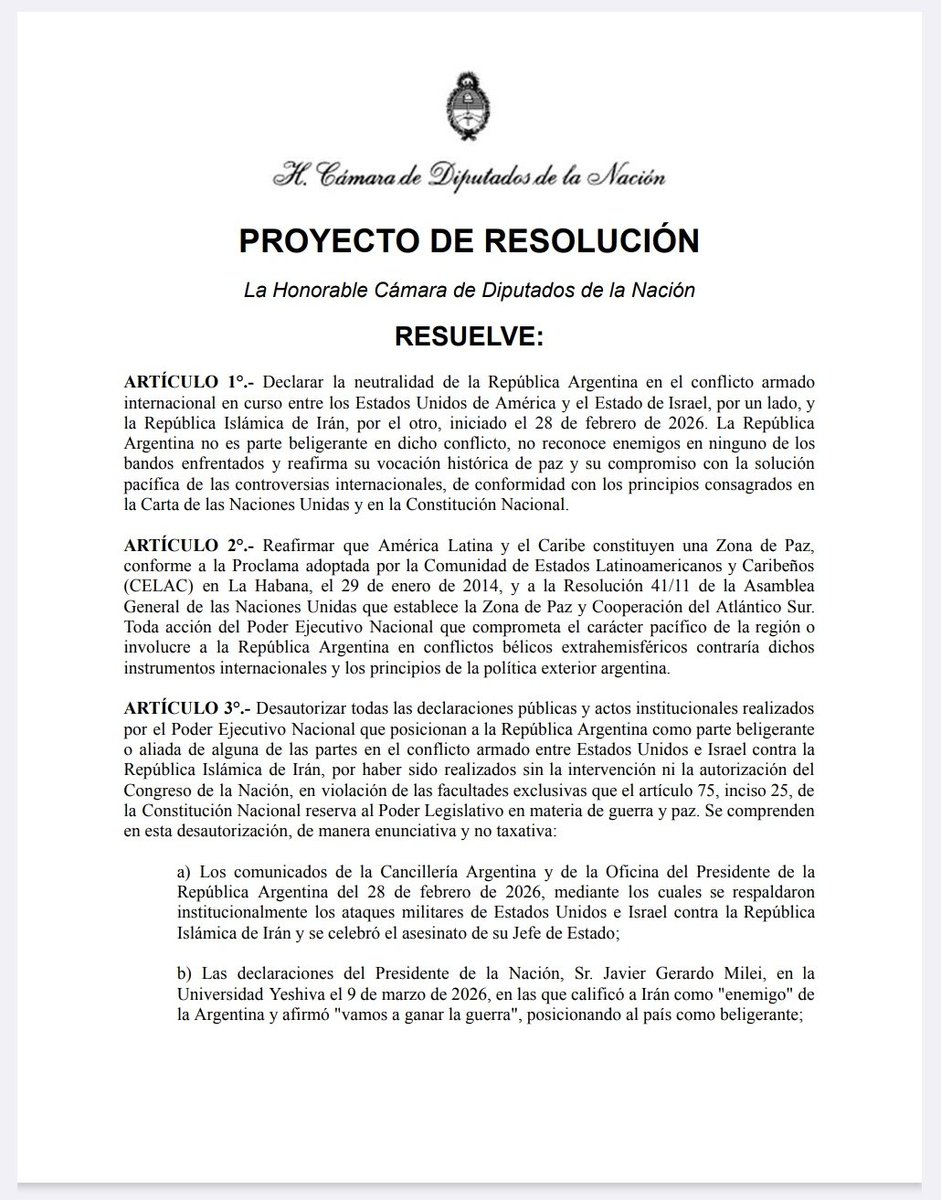 H. Cámara de Diputados de la Nación

PROYECTO DE RESOLUCIÓN

La Honorable Cámara de Diputados de la Nación

RESUELVE:

ARTÍCULO 1°.- Declarar la neutralidad de la República Argentina en el conflicto armado internacional en curso entre los Estados Unidos de América y el Estado de Israel, por un lado, y la República Islámica de Irán, por el otro, iniciado el 28 de febrero de 2026. La República Argentina no es parte beligerante en dicho conflicto, no reconoce enemigos en ninguno de los bandos enfrentados y reafirma su vocación histórica de paz y su compromiso con la solución pacífica de las controversias internacionales, de conformidad con los principios consagrados en la Carta de las Naciones Unidas y en la Constitución Nacional.

ARTÍCULO 2°.- Reafirmar que América Latina y el Caribe constituyen una Zona de Paz, conforme a la Proclama adoptada por la Comunidad de Estados Latinoamericanos y Caribeños (CELAC) en La Habana, el 29 de enero de 2014, y a la Resolución 41/11 de la Asamblea General de las Naciones Unidas que establece la Zona de Paz y Cooperación del Atlántico Sur. Toda acción del Poder Ejecutivo Nacional que comprometa el carácter pacífico de la región o involucre a la República Argentina en conflictos bélicos extrahemisféricos contraría dichos instrumentos internacionales y los principios de la política exterior argentina.

ARTÍCULO 3°.- Desautorizar todas las declaraciones públicas y actos institucionales realizados por el Poder Ejecutivo Nacional que posicionan a la República Argentina como parte beligerante o aliada de alguna de las partes en el conflicto armado entre Estados Unidos e Israel contra la República Islámica de Irán, por haber sido realizados sin la intervención ni la autorización del Congreso de la Nación, en violación de las facultades exclusivas que el artículo 75, inciso 25, de la Constitución Nacional reserva al Poder Legislativo en materia de guerra y paz. Se comprenden en esta desautorización, de manera enunciativa y no taxativa:

a) Los comunicados de la Cancillería Argentina y de la Oficina del Presidente de la República Argentina del 28 de febrero de 2026, mediante los cuales se respaldaron institucionalmente los ataques militares de Estados Unidos e Israel contra la República Islámica de Irán y se celebró el asesinato de su Jefe de Estado;

b) Las declaraciones del Presidente de la Nación, Sr. Javier Gerardo Milei, en la Universidad Yeshiva el 9 de marzo de 2026, en las que calificó a Irán como "enemigo" de la Argentina y afirmó "vamos a ganar la guerra", posicionando al país como beligerante;